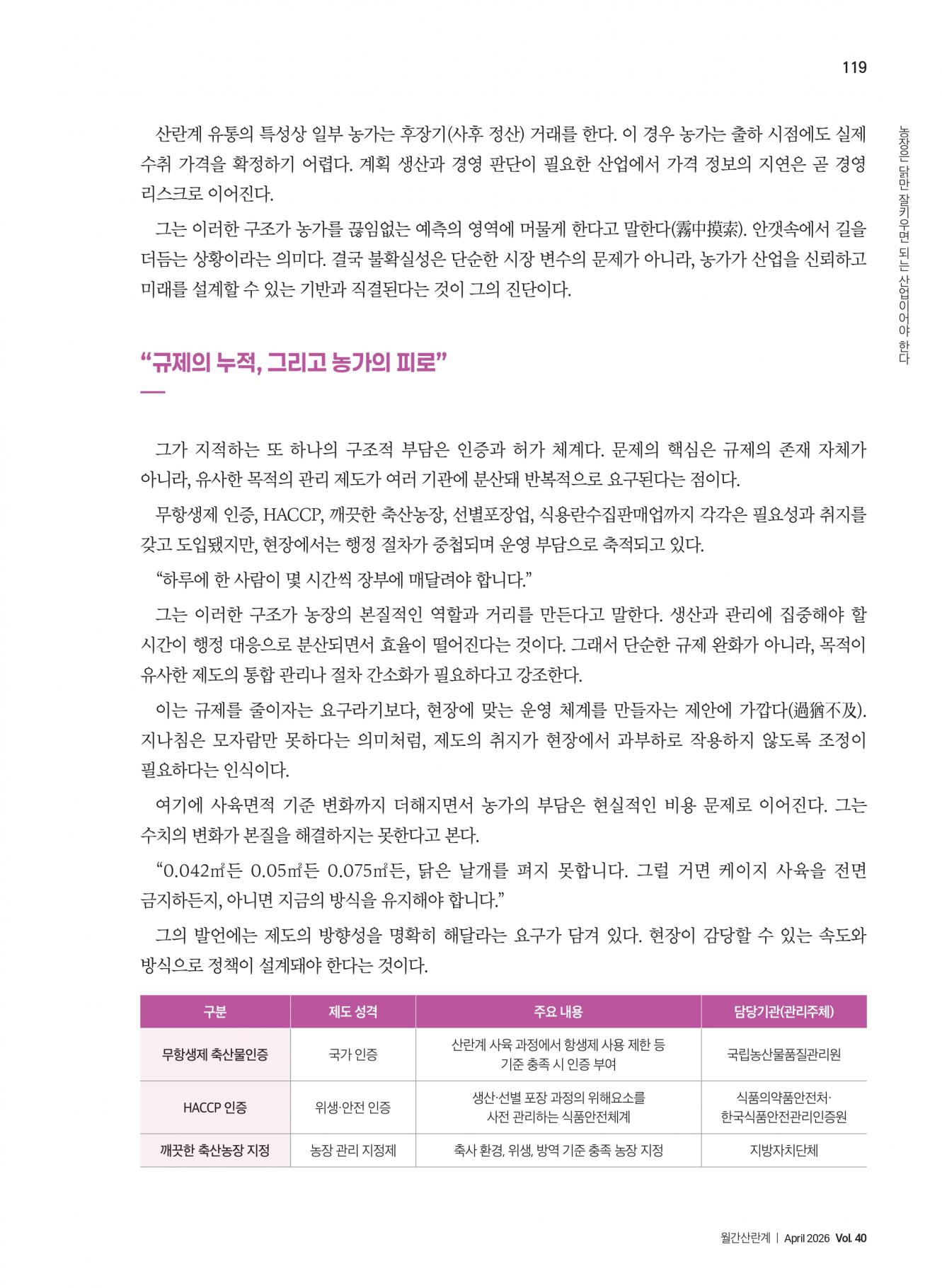 119

농장은 닭만 잘 키우면 되는 산업이어야 한다

산란계 유통의 특성상 일부 농가는 후장기(사후 정산) 거래를 한다. 이 경우 농가는 출하 시점에도 실제 수취 가격을 확정하기 어렵다. 계획 생산과 경영 판단이 필요한 산업에서 가격 정보의 지연은 곧 경영 리스크로 이어진다.

그는 이러한 구조가 농가를 끊임없는 예측의 영역에 머물게 한다고 말한다(霧中摸索). 안갯속에서 길을 더듬는 상황이라는 의미다. 결국 불확실성은 단순한 시장 변수의 문제가 아니라, 농가가 산업을 신뢰하고 미래를 설계할 수 있는 기반과 직결된다는 것이 그의 진단이다.

“규제의 누적, 그리고 농가의 피로”

그가 지적하는 또 하나의 구조적 부담은 인증과 허가 체계다. 문제의 핵심은 규제의 존재 자체가 아니라, 유사한 목적의 관리 제도가 여러 기관에 분산돼 반복적으로 요구된다는 점이다.

무항생제 인증, HACCP, 깨끗한 축산농장, 선별포장업, 식용란수집판매업까지 각각은 필요성과 취지를 갖고 도입됐지만, 현장에서는 행정 절차가 중첩되며 운영 부담으로 축적되고 있다.

“하루에 한 사람이 몇 시간씩 장부에 매달려야 합니다.”

그는 이러한 구조가 농장의 본질적인 역할과 거리를 만든다고 말한다. 생산과 관리에 집중해야 할 시간이 행정 대응으로 분산되면서 효율이 떨어진다는 것이다. 그래서 단순한 규제 완화가 아니라, 목적이 유사한 제도의 통합 관리나 절차 간소화가 필요하다고 강조한다.

이는 규제를 줄이자는 요구라기보다, 현장에 맞는 운영 체계를 만들자는 제안에 가깝다(過猶不及). 지나침은 모자람만 못하다는 의미처럼, 제도의 취지가 현장에서 과부하로 작용하지 않도록 조정이 필요하다는 인식이다.

여기에 사육면적 기준 변화까지 더해지면서 농가의 부담은 현실적인 비용 문제로 이어진다. 그는 수치의 변화가 본질을 해결하지는 못한다고 본다.

“0.042㎡든 0.05㎡든 0.075㎡든, 닭은 날개를 펴지 못합니다. 그럴 거면 케이지 사육을 전면 금지하든지, 아니면 지금의 방식을 유지해야 합니다.”

그의 발언에는 제도의 방향성을 명확히 해달라는 요구가 담겨 있다. 현장이 감당할 수 있는 속도와 방식으로 정책이 설계돼야 한다는 것이다.

| 구분 | 제도 성격 | 주요 내용 | 담당기관(관리주체) |
|---|---|---|---|
| 무항생제 축산물인증 | 국가 인증 | 산란계 사육 과정에서 항생제 사용 제한 등 기준 충족 시 인증 부여 | 국립농산물품질관리원 |
| HACCP 인증 | 위생·안전 인증 | 생산·선별 포장 과정의 위해요소를 사전 관리하는 식품안전체계 | 식품의약품안전처· 한국식품안전관리인증원 |
| 깨끗한 축산농장 지정 | 농장 관리 지정제 | 축사 환경, 위생, 방역 기준 충족 농장 지정 | 지방자치단체 |

월간산란계 | April 2026 Vol. 40